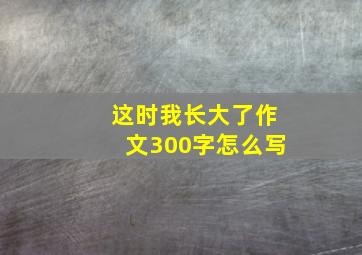 这时我长大了作文300字怎么写